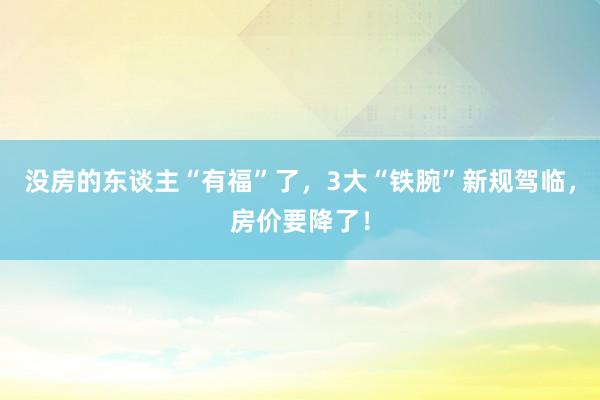 没房的东谈主“有福”了，3大“铁腕”新规驾临，房价要降了！